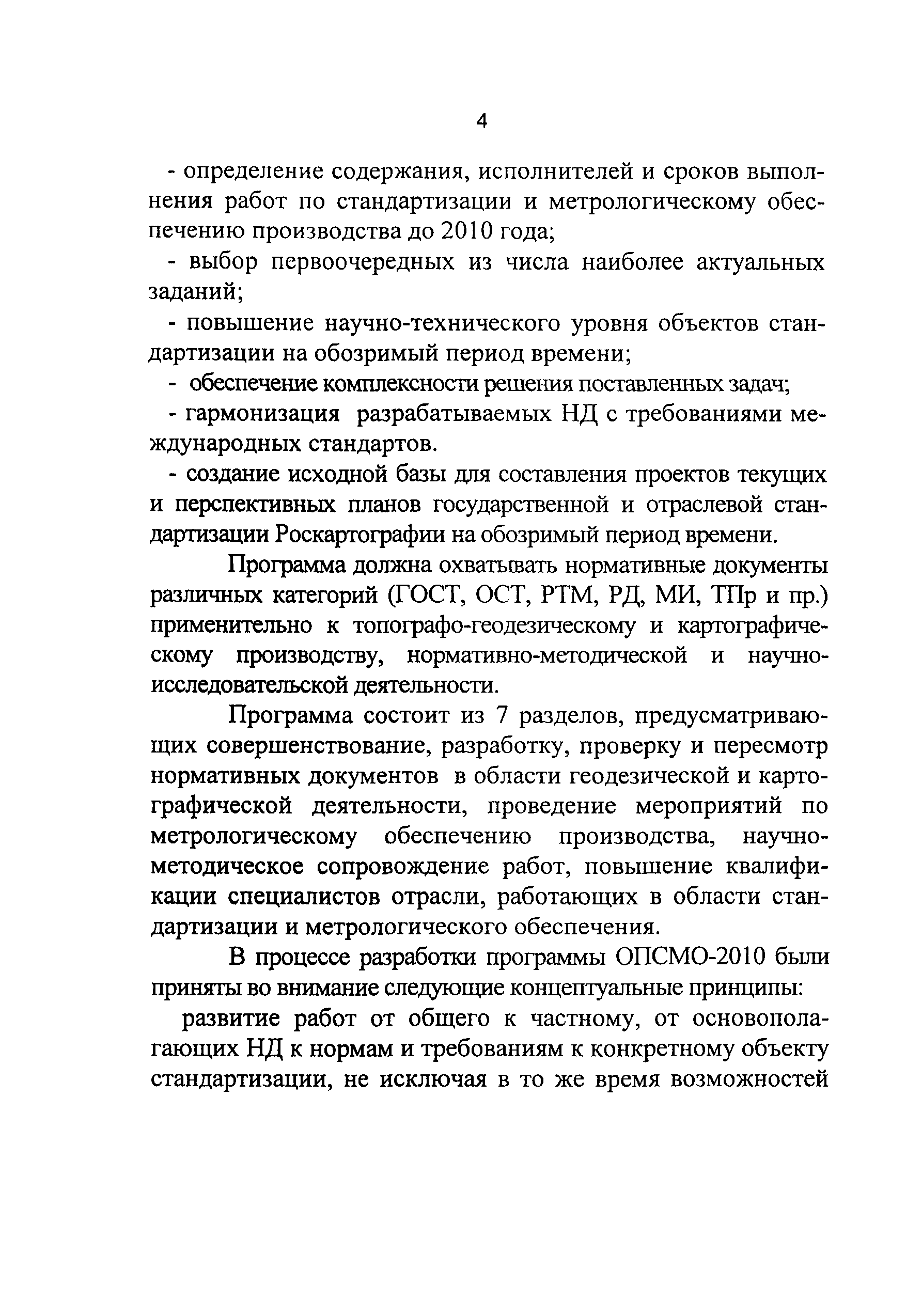 4

- определение содержания, исполнителей и сроков выполнения работ по стандартизации и метрологическому обеспечению производства до 2010 года;

- выбор первоочередных из числа наиболее актуальных заданий;

- повышение научно-технического уровня объектов стандартизации на обозримый период времени;

- обеспечение комплексности решения поставленных задач;

- гармонизация разрабатываемых НД с требованиями международных стандартов.

- создание исходной базы для составления проектов текущих и перспективных планов государственной и отраслевой стандартизации Роскартографии на обозримый период времени.

Программа должна охватывать нормативные документы различных категорий (ГОСТ, ОСТ, РТМ, РД, МИ, ТПр и пр.) применительно к топографо-геодезическому и картографическому производству, нормативно-методической и научно-исследовательской деятельности.

Программа состоит из 7 разделов, предусматривающих совершенствование, разработку, проверку и пересмотр нормативных документов в области геодезической и картографической деятельности, проведение мероприятий по метрологическому обеспечению производства, научно-методическое сопровождение работ, повышение квалификации специалистов отрасли, работающих в области стандартизации и метрологического обеспечения.

В процессе разработки программы ОПСМО-2010 были приняты во внимание следующие концептуальные принципы:

развитие работ от общего к частному, от основополагающих НД к нормам и требованиям к конкретному объекту стандартизации, не исключая в то же время возможностей